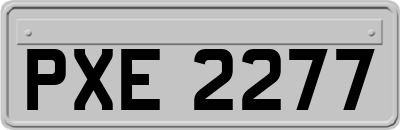 PXE 2277